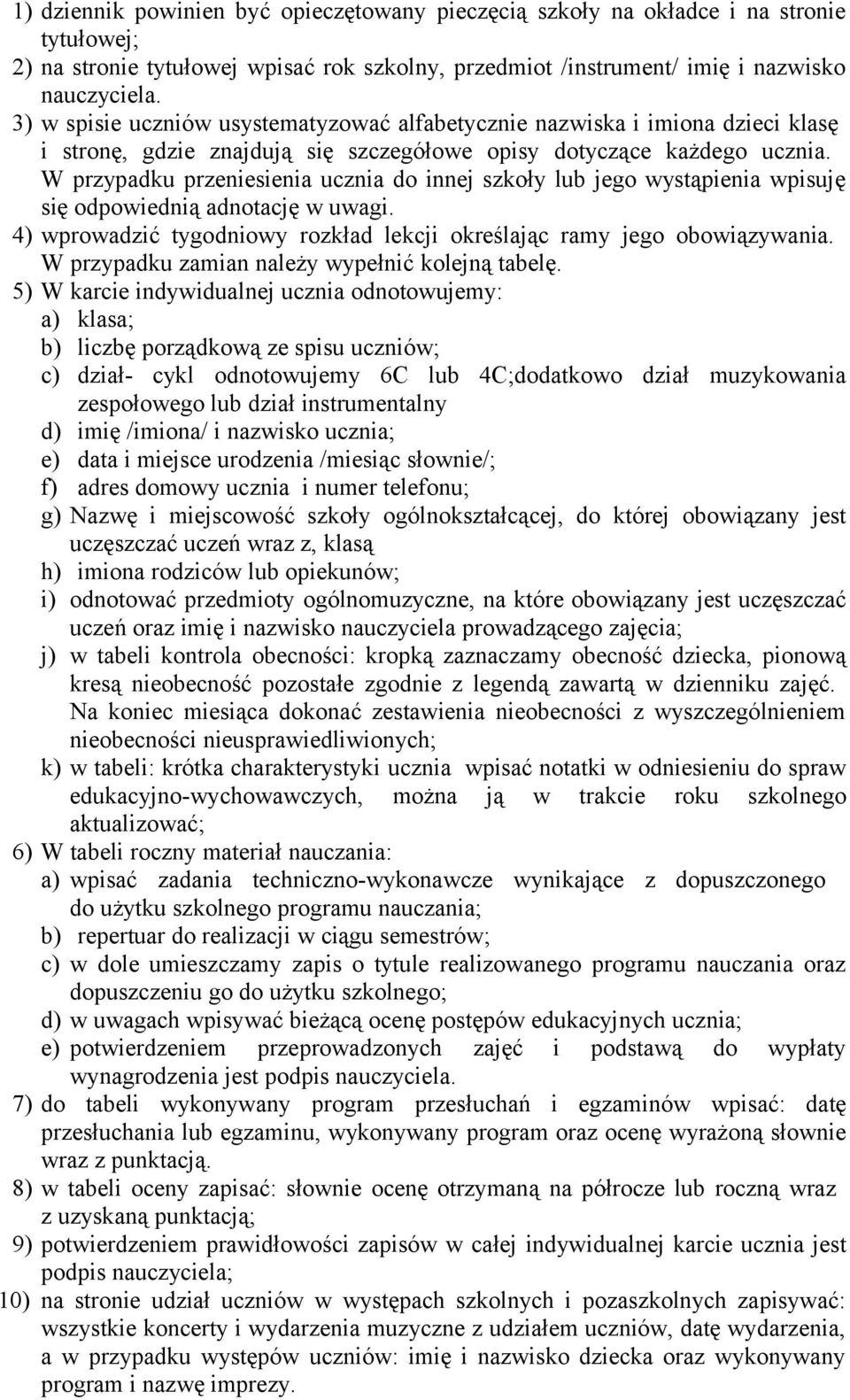 1) dziennik powinien być opieczętowany pieczęcią szkoły na okładce i na stronie tytułowej;
2) na stronie tytułowej wpisać rok szkolny, przedmiot /instrument/ imię i nazwisko nauczyciela.
3) w spisie uczniów usystematyzować alfabetycznie nazwiska i imiona dzieci klasę i stronę, gdzie znajdują się szczegółowe opisy dotyczące każdego ucznia. W przypadku przeniesienia ucznia do innej szkoły lub jego wystąpienia wpisuję się odpowiednią adnotację w uwagi.
4) wprowadzić tygodniowy rozkład lekcji określając ramy jego obowiązywania. W przypadku zamian należy wypełnić kolejną tabelę.
5) W karcie indywidualnej ucznia odnotowujemy:
a) klasa;
b) liczbę porządkową ze spisu uczniów;
c) dział- cykl odnotowujemy 6C lub 4C;dodatkowo dział muzykowania zespołowego lub dział instrumentalny
d) imię /imiona/ i nazwisko ucznia;
e) data i miejsce urodzenia /miesiąc słownie/;
f) adres domowy ucznia i numer telefonu;
g) Nazwę i miejscowość szkoły ogólnokształcącej, do której obowiązany jest uczęszczać uczeń wraz z, klasą
h) imiona rodziców lub opiekunów;
i) odnotować przedmioty ogólnomuzyczne, na które obowiązany jest uczęszczać uczeń oraz imię i nazwisko nauczyciela prowadzącego zajęcia;
j) w tabeli kontrola obecności: kropką zaznaczamy obecność dziecka, pionową kresą nieobecność pozostałe zgodnie z legendą zawartą w dzienniku zajęć. Na koniec miesiąca dokonać zestawienia nieobecności z wyszczególnieniem nieobecności nieusprawiedliwionych;
k) w tabeli: krótka charakterystyki ucznia wpisać notatki w odniesieniu do spraw edukacyjno-wychowawczych, można ją w trakcie roku szkolnego aktualizować;
6) W tabeli roczny materiał nauczania:
a) wpisać zadania techniczno-wykonawcze wynikające z dopuszczonego do użytku szkolnego programu nauczania;
b) repertuar do realizacji w ciągu semestrów;
c) w dole umieszczamy zapis o tytule realizowanego programu nauczania oraz dopuszczeniu go do użytku szkolnego;
d) w uwagach wpisywać bieżącą ocenę postępów edukacyjnych ucznia;
e) potwierdzeniem przeprowadzonych zajęć i podstawą do wypłaty wynagrodzenia jest podpis nauczyciela.
7) do tabeli wykonywany program przesłuchań i egzaminów wpisać: datę przesłuchania lub egzaminu, wykonywany program oraz ocenę wyrażoną słownie wraz z punktacją.
8) w tabeli oceny zapisać: słownie ocenę otrzymaną na półrocze lub roczną wraz z uzyskaną punktacją;
9) potwierdzeniem prawidłowości zapisów w całej indywidualnej karcie ucznia jest podpis nauczyciela;
10) na stronie udział uczniów w występach szkolnych i pozaszkolnych zapisywać: wszystkie koncerty i wydarzenia muzyczne z udziałem uczniów, datę wydarzenia, a w przypadku występów uczniów: imię i nazwisko dziecka oraz wykonywany program i nazwę imprezy.